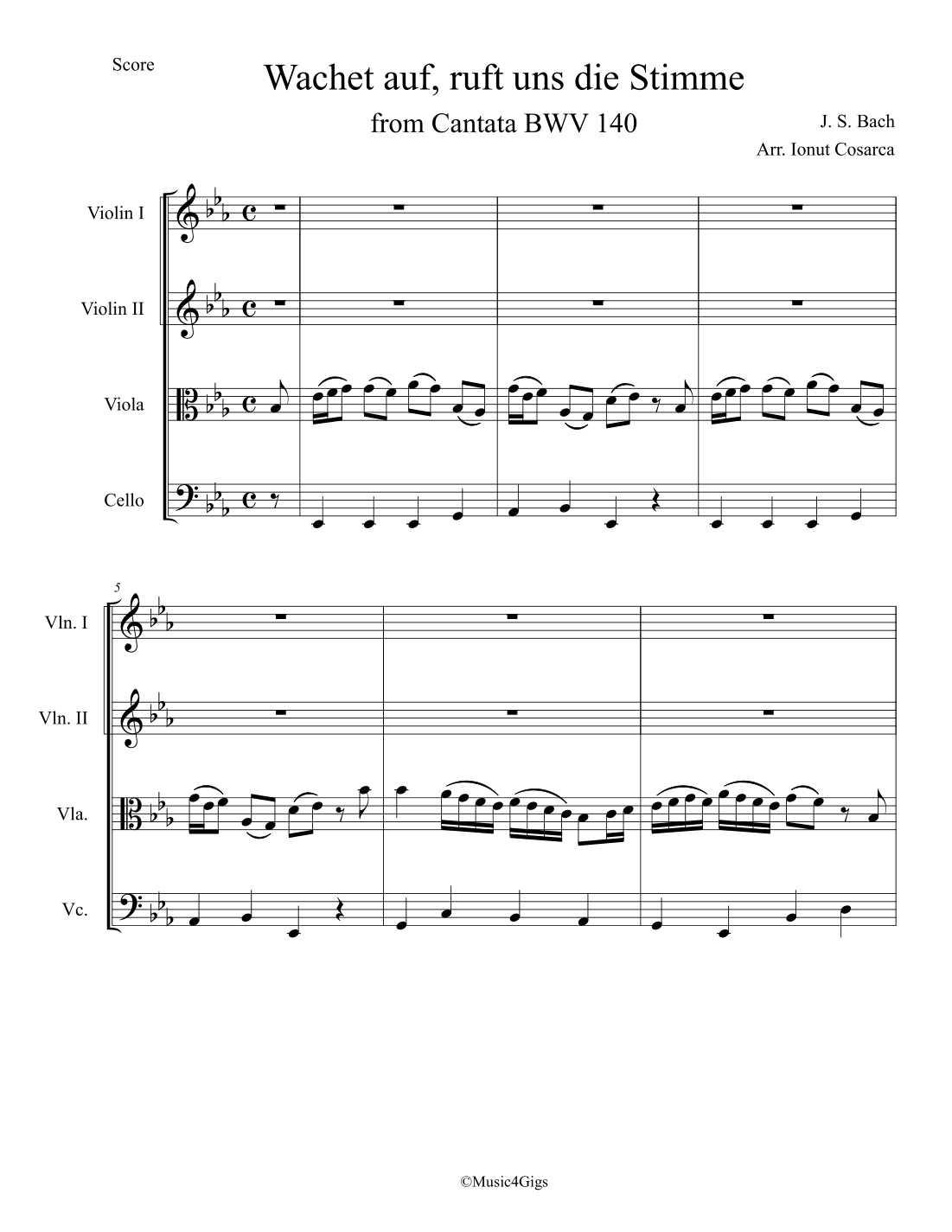 Score

Wachet auf, ruft uns die Stimme

from Cantata BWV 140

J. S. Bach

Arr. Ionut Cosarca

Violin I

Violin II

Viola

Cello

5

Vln. I

Vln. II

Vla.

Vc.

©Music4Gigs